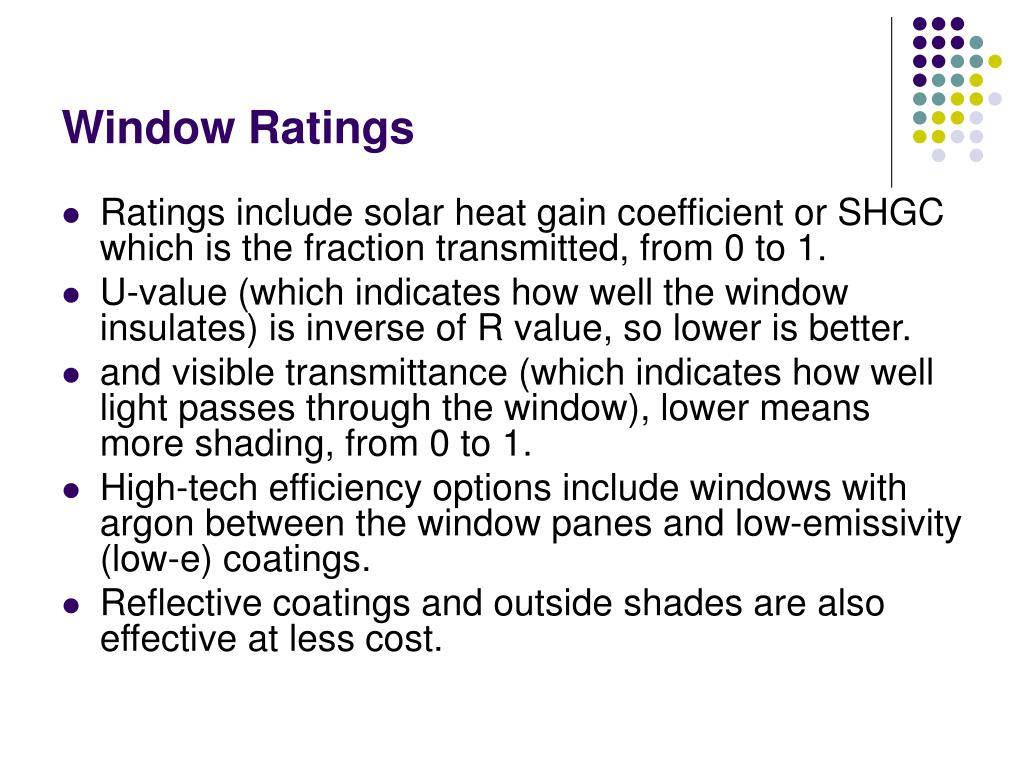 Window Ratings

- Ratings include solar heat gain coefficient or SHGC which is the fraction transmitted, from 0 to 1.
- U-value (which indicates how well the window insulates) is inverse of R value, so lower is better.
- and visible transmittance (which indicates how well light passes through the window), lower means more shading, from 0 to 1.
- High-tech efficiency options include windows with argon between the window panes and low-emissivity (low-e) coatings.
- Reflective coatings and outside shades are also effective at less cost.